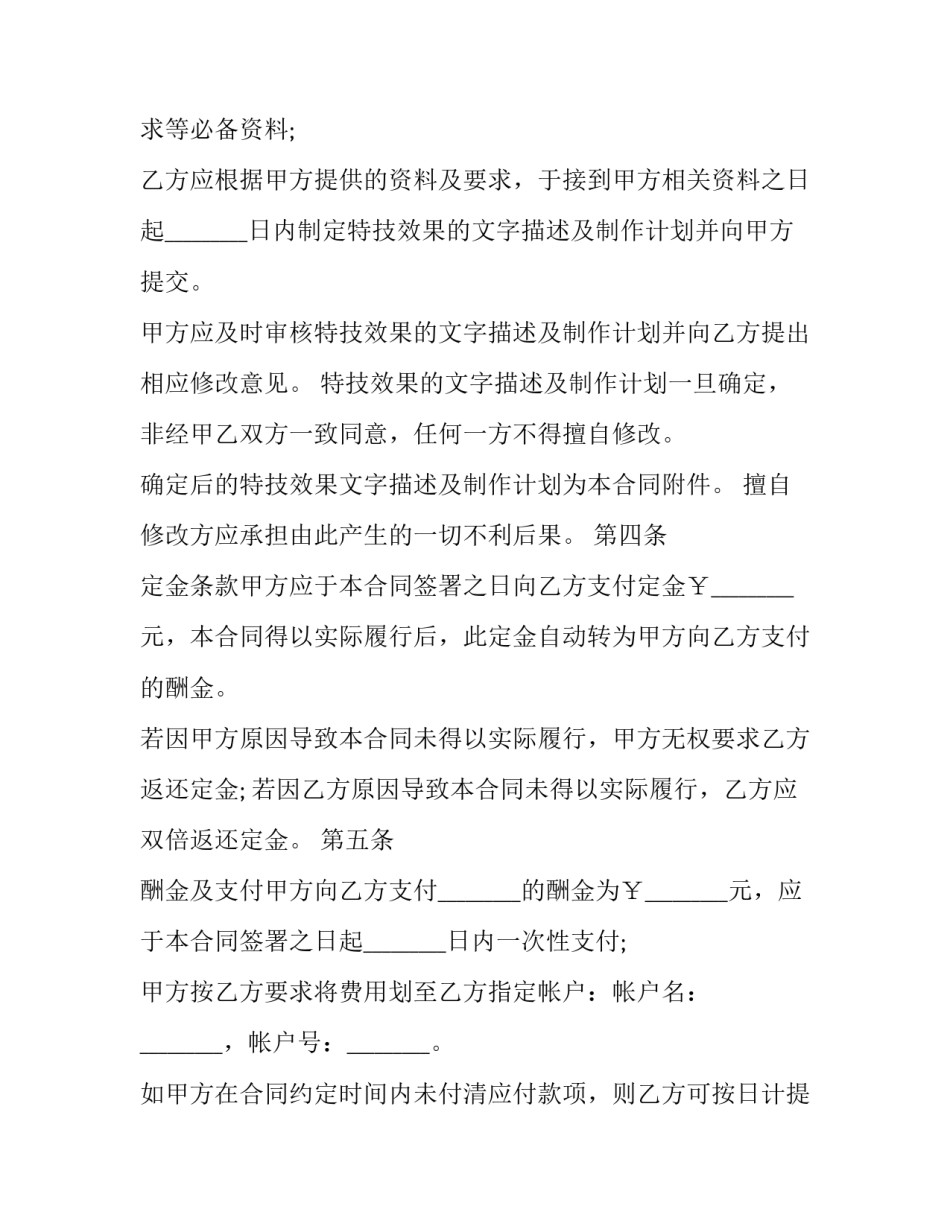 求等必备资料;

乙方应根据甲方提供的资料及要求，于接到甲方相关资料之日起_______日内制定特技效果的文字描述及制作计划并向甲方提交。

甲方应及时审核特技效果的文字描述及制作计划并向乙方提出相应修改意见。 特技效果的文字描述及制作计划一旦确定，非经甲乙双方一致同意，任何一方不得擅自修改。

确定后的特技效果文字描述及制作计划为本合同附件。 擅自修改方应承担由此产生的一切不利后果。 第四条

定金条款甲方应于本合同签署之日向乙方支付定金￥_______元，本合同得以实际履行后，此定金自动转为甲方向乙方支付的酬金。

若因甲方原因导致本合同未得以实际履行，甲方无权要求乙方返还定金; 若因乙方原因导致本合同未得以实际履行，乙方应双倍返还定金。 第五条

酬金及支付甲方向乙方支付_______的酬金为￥_______元，应于本合同签署之日起_______日内一次性支付;

甲方按乙方要求将费用划至乙方指定帐户：帐户名：_______，帐户号：_______。

如甲方在合同约定时间内未付清应付款项，则乙方可按日计提